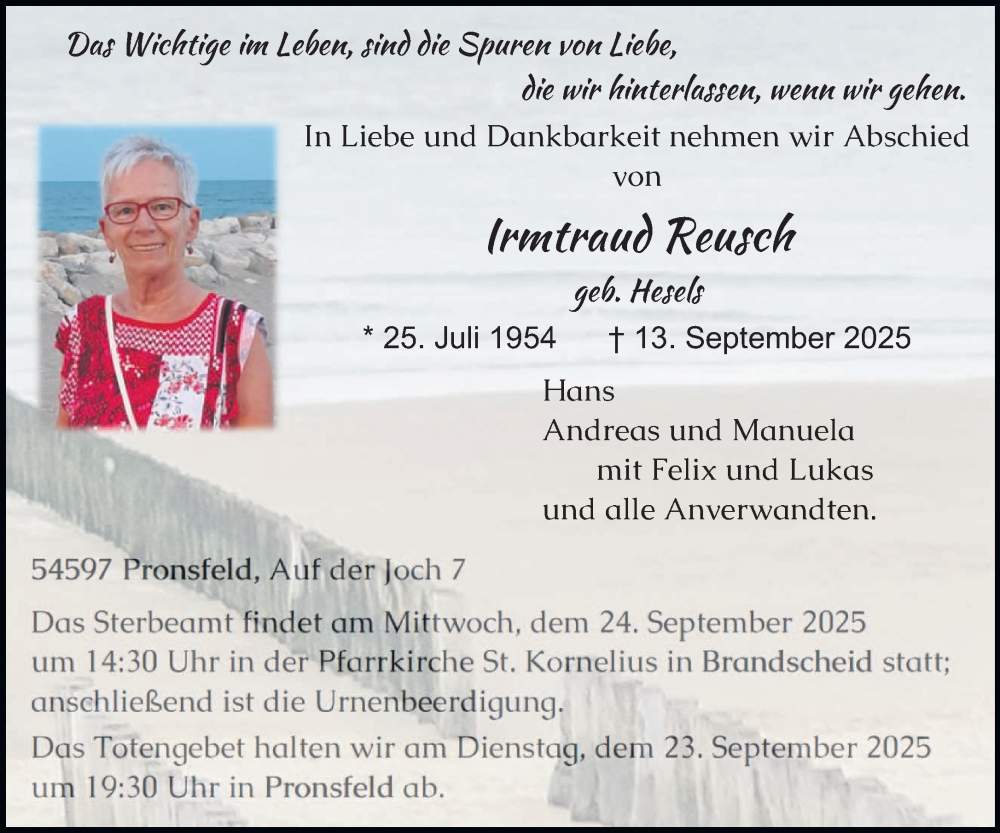 Das Wichtige im Leben, sind die Spuren von Liebe,
die wir hinterlassen, wenn wir gehen.

In Liebe und Dankbarkeit nehmen wir Abschied von

Irmtraud Reusch

geb. Hesels

* 25. Juli 1954 † 13. September 2025

Hans
Andreas und Manuela
mit Felix und Lukas
und alle Anverwandten.

54597 Pronsfeld, Auf der Joch 7

Das Sterbeamt findet am Mittwoch, dem 24. September 2025 um 14:30 Uhr in der Pfarrkirche St. Kornelius in Brandscheid statt; anschließend ist die Urnenbeerdigung.

Das Totengebet halten wir am Dienstag, dem 23. September 2025 um 19:30 Uhr in Pronsfeld ab.